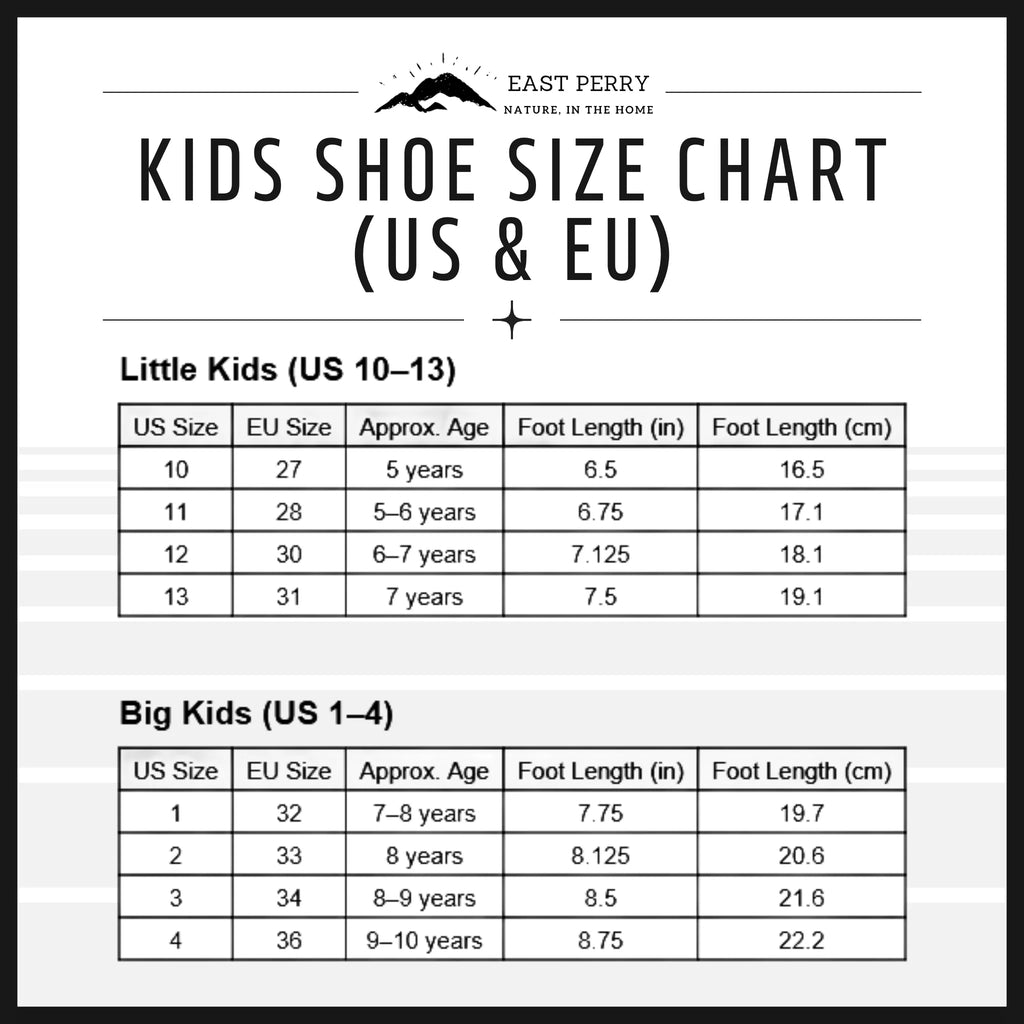 EAST PERRY
NATURE, IN THE HOME

KIDS SHOE SIZE CHART (US & EU)

Little Kids (US 10–13)

| US Size | EU Size | Approx. Age | Foot Length (in) | Foot Length (cm) |
|---|---|---|---|---|
| 10 | 27 | 5 years | 6.5 | 16.5 |
| 11 | 28 | 5–6 years | 6.75 | 17.1 |
| 12 | 30 | 6–7 years | 7.125 | 18.1 |
| 13 | 31 | 7 years | 7.5 | 19.1 |

Big Kids (US 1–4)

| US Size | EU Size | Approx. Age | Foot Length (in) | Foot Length (cm) |
|---|---|---|---|---|
| 1 | 32 | 7–8 years | 7.75 | 19.7 |
| 2 | 33 | 8 years | 8.125 | 20.6 |
| 3 | 34 | 8–9 years | 8.5 | 21.6 |
| 4 | 36 | 9–10 years | 8.75 | 22.2 |